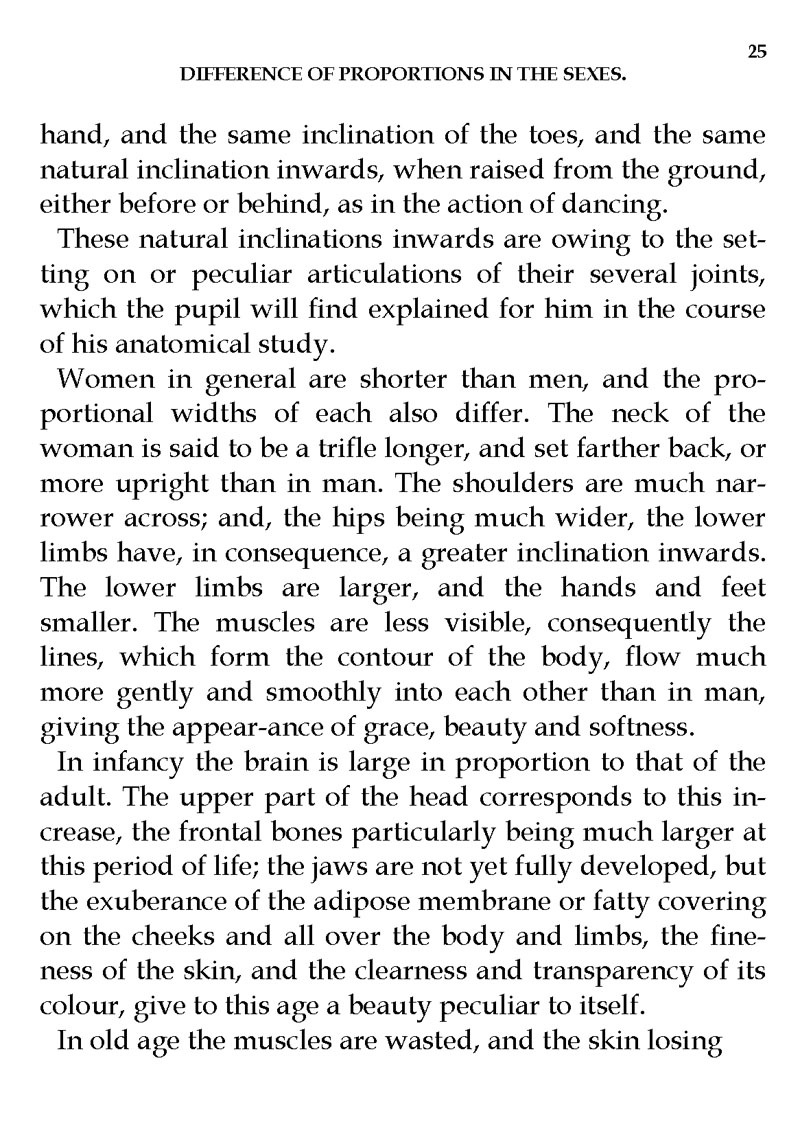 25

DIFFERENCE OF PROPORTIONS IN THE SEXES.

hand, and the same inclination of the toes, and the same natural inclination inwards, when raised from the ground, either before or behind, as in the action of dancing.

These natural inclinations inwards are owing to the setting on or peculiar articulations of their several joints, which the pupil will find explained for him in the course of his anatomical study.

Women in general are shorter than men, and the proportional widths of each also differ. The neck of the woman is said to be a trifle longer, and set farther back, or more upright than in man. The shoulders are much narrower across; and, the hips being much wider, the lower limbs have, in consequence, a greater inclination inwards. The lower limbs are larger, and the hands and feet smaller. The muscles are less visible, consequently the lines, which form the contour of the body, flow much more gently and smoothly into each other than in man, giving the appear-ance of grace, beauty and softness.

In infancy the brain is large in proportion to that of the adult. The upper part of the head corresponds to this increase, the frontal bones particularly being much larger at this period of life; the jaws are not yet fully developed, but the exuberance of the adipose membrane or fatty covering on the cheeks and all over the body and limbs, the fineness of the skin, and the clearness and transparency of its colour, give to this age a beauty peculiar to itself.

In old age the muscles are wasted, and the skin losing